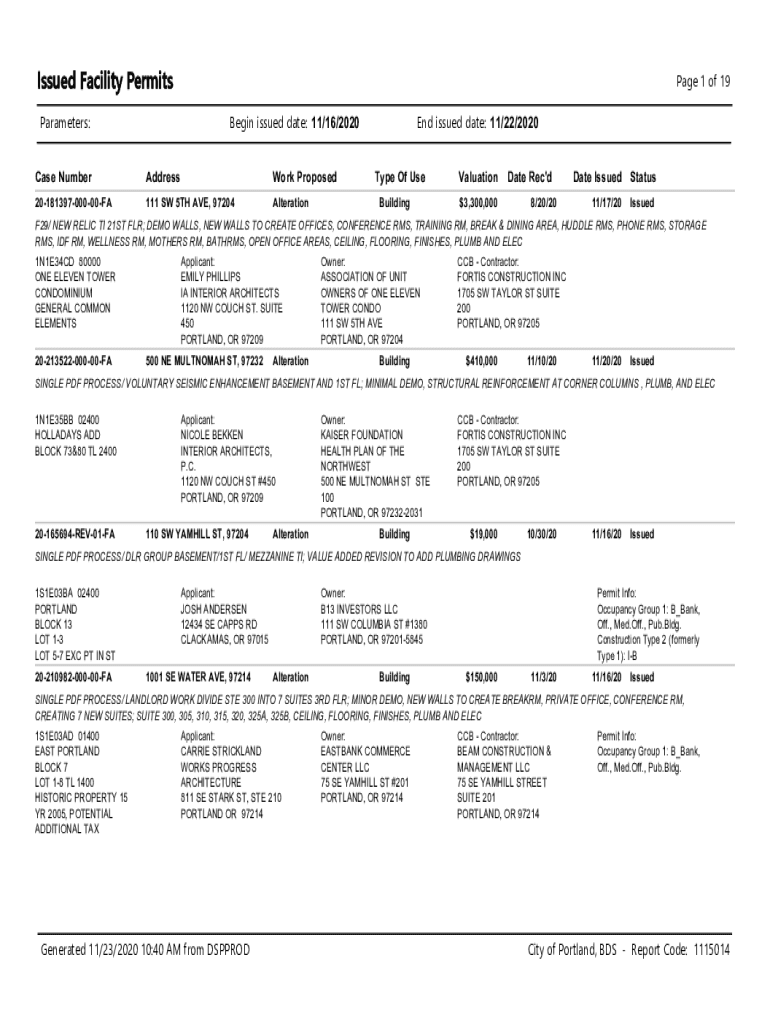 Issued Facility Permits

Page 1 of 19

Parameters: Begin issued date: 11/16/2020 End issued date: 11/22/2020

| Case Number | Address | Work Proposed | Type Of Use | Valuation | Date Rec'd | Date Issued | Status |
|---|---|---|---|---|---|---|---|
| 20-181397-000-00-FA | 111 SW 5TH AVE, 97204 | Alteration | Building | $3,300,000 | 8/20/20 | 11/17/20 | Issued |

F29/ NEW RELIC TI 21ST FLR; DEMO WALLS, NEW WALLS TO CREATE OFFICES, CONFERENCE RMS, TRAINING RM, BREAK & DINING AREA, HUDDLE RMS, PHONE RMS, STORAGE RMS, IDF RM, WELLNESS RM, MOTHERS RM, BATHRMS, OPEN OFFICE AREAS, CEILING, FLOORING, FINISHES, PLUMB AND ELEC

1N1E34CD 80000
ONE ELEVEN TOWER CONDOMINIUM
GENERAL COMMON ELEMENTS

Applicant:
EMILY PHILLIPS
IA INTERIOR ARCHITECTS
1120 NW COUCH ST. SUITE 450
PORTLAND, OR 97209

Owner:
ASSOCIATION OF UNIT OWNERS OF ONE ELEVEN TOWER CONDO
111 SW 5TH AVE
PORTLAND, OR 97204

CCB - Contractor:
FORTIS CONSTRUCTION INC
1705 SW TAYLOR ST SUITE 200
PORTLAND, OR 97205

| 20-213522-000-00-FA | 500 NE MULTNOMAH ST, 97232 | Alteration | Building | $410,000 | 11/10/20 | 11/20/20 | Issued |
|---|---|---|---|---|---|---|---|

SINGLE PDF PROCESS/ VOLUNTARY SEISMIC ENHANCEMENT BASEMENT AND 1ST FL; MINIMAL DEMO, STRUCTURAL REINFORCEMENT AT CORNER COLUMNS , PLUMB, AND ELEC

1N1E35BB 02400
HOLLADAYS ADD
BLOCK 73&80 TL 2400

Applicant:
NICOLE BEKKEN
INTERIOR ARCHITECTS, P.C.
1120 NW COUCH ST #450
PORTLAND, OR 97209

Owner:
KAISER FOUNDATION HEALTH PLAN OF THE NORTHWEST
500 NE MULTNOMAH ST STE 100
PORTLAND, OR 97232-2031

CCB - Contractor:
FORTIS CONSTRUCTION INC
1705 SW TAYLOR ST SUITE 200
PORTLAND, OR 97205

| 20-165694-REV-01-FA | 110 SW YAMHILL ST, 97204 | Alteration | Building | $19,000 | 10/30/20 | 11/16/20 | Issued |
|---|---|---|---|---|---|---|---|

SINGLE PDF PROCESS/ DLR GROUP BASEMENT/1ST FL/ MEZZANINE TI; VALUE ADDED REVISION TO ADD PLUMBING DRAWINGS

1S1E03BA 02400
PORTLAND
BLOCK 13
LOT 1-3
LOT 5-7 EXC PT IN ST

Applicant:
JOSH ANDERSEN
12434 SE CAPPS RD
CLACKAMAS, OR 97015

Owner:
B13 INVESTORS LLC
111 SW COLUMBIA ST #1380
PORTLAND, OR 97201-5845

Permit Info:
Occupancy Group 1: B_Bank, Off., Med.Off., Pub.Bldg.
Construction Type 2 (formerly Type 1): I-B

| 20-210982-000-00-FA | 1001 SE WATER AVE, 97214 | Alteration | Building | $150,000 | 11/3/20 | 11/16/20 | Issued |
|---|---|---|---|---|---|---|---|

SINGLE PDF PROCESS/ LANDLORD WORK DIVIDE STE 300 INTO 7 SUITES 3RD FLR; MINOR DEMO, NEW WALLS TO CREATE BREAKRM, PRIVATE OFFICE, CONFERENCE RM, CREATING 7 NEW SUITES; SUITE 300, 305, 310, 315, 320, 325A, 325B, CEILING, FLOORING, FINISHES, PLUMB AND ELEC

1S1E03AD 01400
EAST PORTLAND
BLOCK 7
LOT 1-8 TL 1400
HISTORIC PROPERTY 15 YR 2005, POTENTIAL ADDITIONAL TAX

Applicant:
CARRIE STRICKLAND
WORKS PROGRESS ARCHITECTURE
811 SE STARK ST, STE 210
PORTLAND OR 97214

Owner:
EASTBANK COMMERCE CENTER LLC
75 SE YAMHILL ST #201
PORTLAND, OR 97214

CCB - Contractor:
BEAM CONSTRUCTION & MANAGEMENT LLC
75 SE YAMHILL STREET SUITE 201
PORTLAND, OR 97214

Permit Info:
Occupancy Group 1: B_Bank, Off., Med.Off., Pub.Bldg.

Generated 11/23/2020 10:40 AM from DSPPROD

City of Portland, BDS - Report Code: 1115014